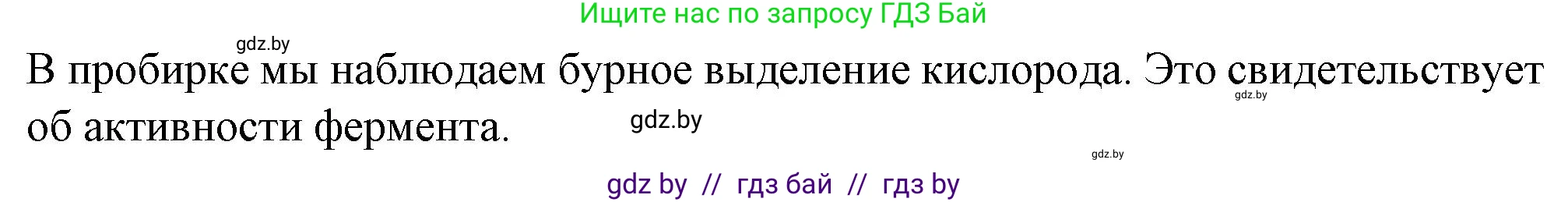 Ищите нас по запросу ГДЗ Бай

gdz.by

В пробирке мы наблюдаем бурное выделение кислорода. Это свидетельствует об активности фермента.

gdz.by

gdz.by

gdz.by

gdz by // гдз бай // гдз by